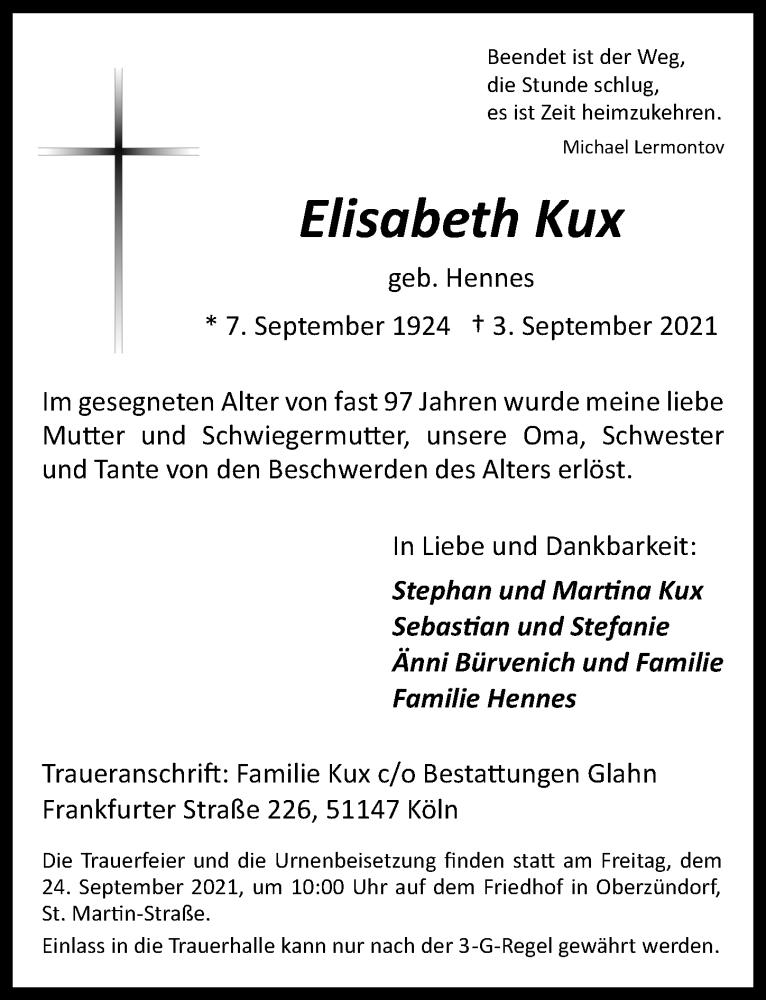 Beendet ist der Weg,
die Stunde schlug,
es ist Zeit heimzukehren.

Michael Lermontov

Elisabeth Kux

geb. Hennes

* 7. September 1924 † 3. September 2021

Im gesegneten Alter von fast 97 Jahren wurde meine liebe Mutter und Schwiegermutter, unsere Oma, Schwester und Tante von den Beschwerden des Alters erlöst.

In Liebe und Dankbarkeit:

Stephan und Martina Kux
Sebastian und Stefanie
Änni Bürvenich und Familie
Familie Hennes

Traueranschrift: Familie Kux c/o Bestattungen Glahn
Frankfurter Straße 226, 51147 Köln

Die Trauerfeier und die Urnenbeisetzung finden statt am Freitag, dem 24. September 2021, um 10:00 Uhr auf dem Friedhof in Oberzündorf, St. Martin-Straße.

Einlass in die Trauerhalle kann nur nach der 3-G-Regel gewährt werden.